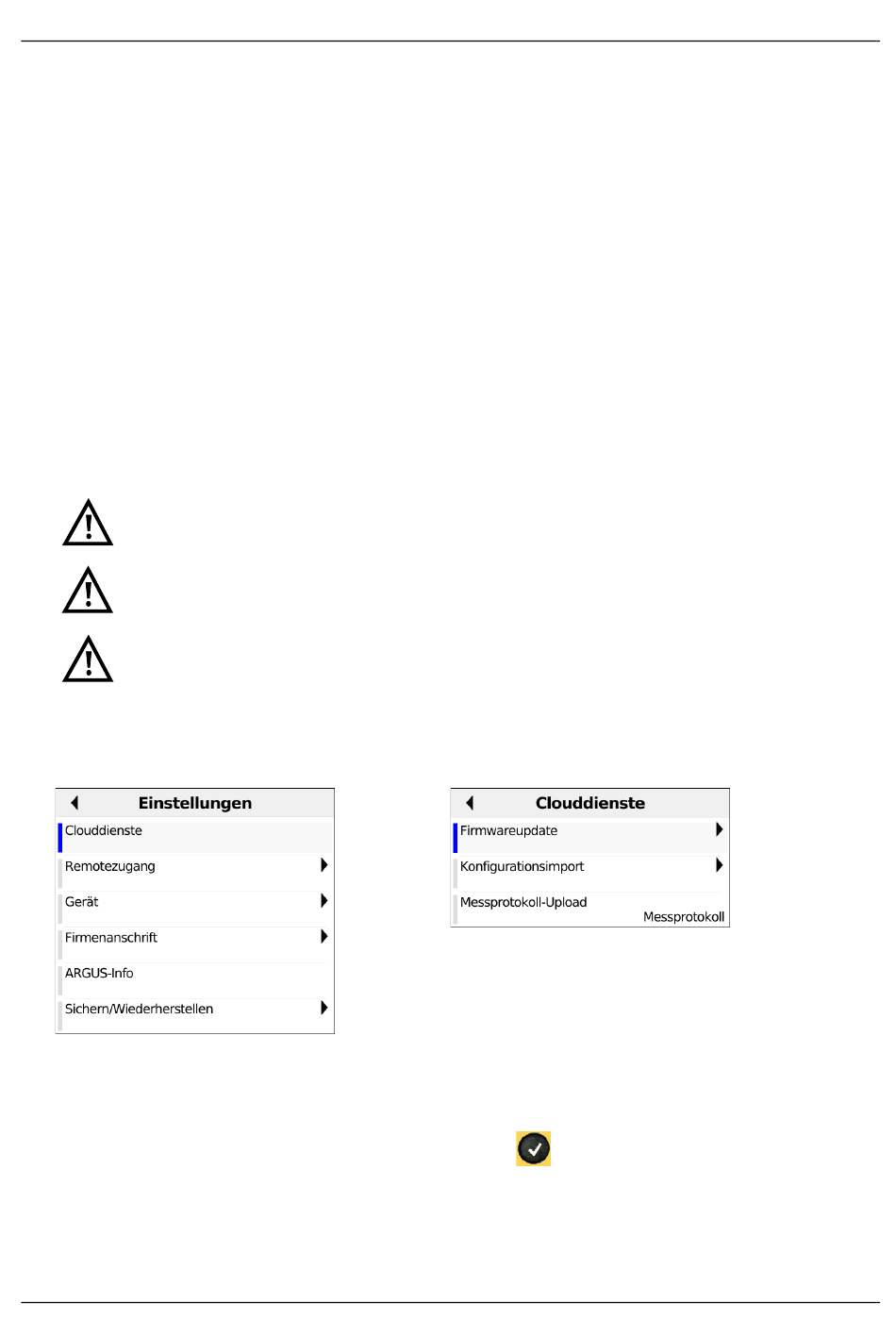 Einstellungen
Clouddienste
Remotezugang
Gerät
Firmenanschrift
ARGUS-Info
Sichern/Wiederherstellen

Clouddienste
Firmwareupdate
Konfigurationsimport
Messprotokoll-Upload
Messprotokoll